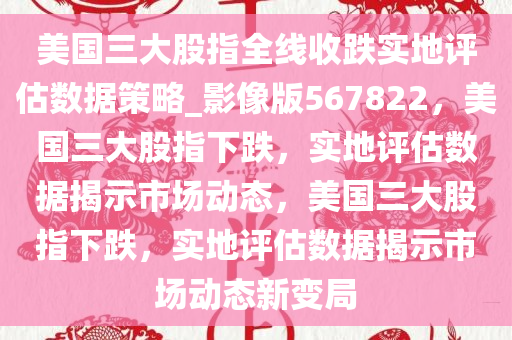 美国三大股指全线收跌实地评估数据策略_影像版567822，美国三大股指下跌，实地评估数据揭示市场动态，美国三大股指下跌，实地评估数据揭示市场动态新变局